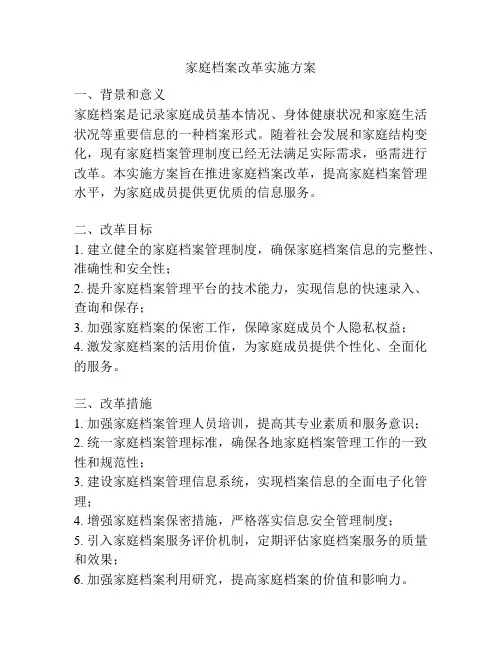 家庭档案改革实施方案

一、背景和意义
家庭档案是记录家庭成员基本情况、身体健康状况和家庭生活状况等重要信息的一种档案形式。随着社会发展和家庭结构变化，现有家庭档案管理制度已经无法满足实际需求，亟需进行改革。本实施方案旨在推进家庭档案改革，提高家庭档案管理水平，为家庭成员提供更优质的信息服务。

二、改革目标
1. 建立健全的家庭档案管理制度，确保家庭档案信息的完整性、准确性和安全性；
2. 提升家庭档案管理平台的技术能力，实现信息的快速录入、查询和保存；
3. 加强家庭档案的保密工作，保障家庭成员个人隐私权益；
4. 激发家庭档案的活用价值，为家庭成员提供个性化、全面化的服务。

三、改革措施
1. 加强家庭档案管理人员培训，提高其专业素质和服务意识；
2. 统一家庭档案管理标准，确保各地家庭档案管理工作的一致性和规范性；
3. 建设家庭档案管理信息系统，实现档案信息的全面电子化管理；
4. 增强家庭档案保密措施，严格落实信息安全管理制度；
5. 引入家庭档案服务评价机制，定期评估家庭档案服务的质量和效果；
6. 加强家庭档案利用研究，提高家庭档案的价值和影响力。